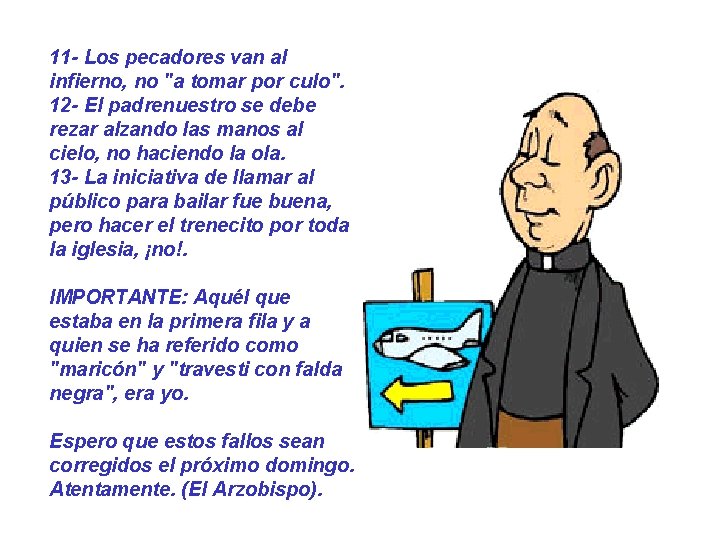 11- Los pecadores van al infierno, no "a tomar por culo".
12- El padrenuestro se debe rezar alzando las manos al cielo, no haciendo la ola.
13- La iniciativa de llamar al público para bailar fue buena, pero hacer el trenecito por toda la iglesia, ¡no!.

IMPORTANTE: Aquél que estaba en la primera fila y a quien se ha referido como "maricón" y "travesti con falda negra", era yo.

Espero que estos fallos sean corregidos el próximo domingo. Atentamente. (El Arzobispo).